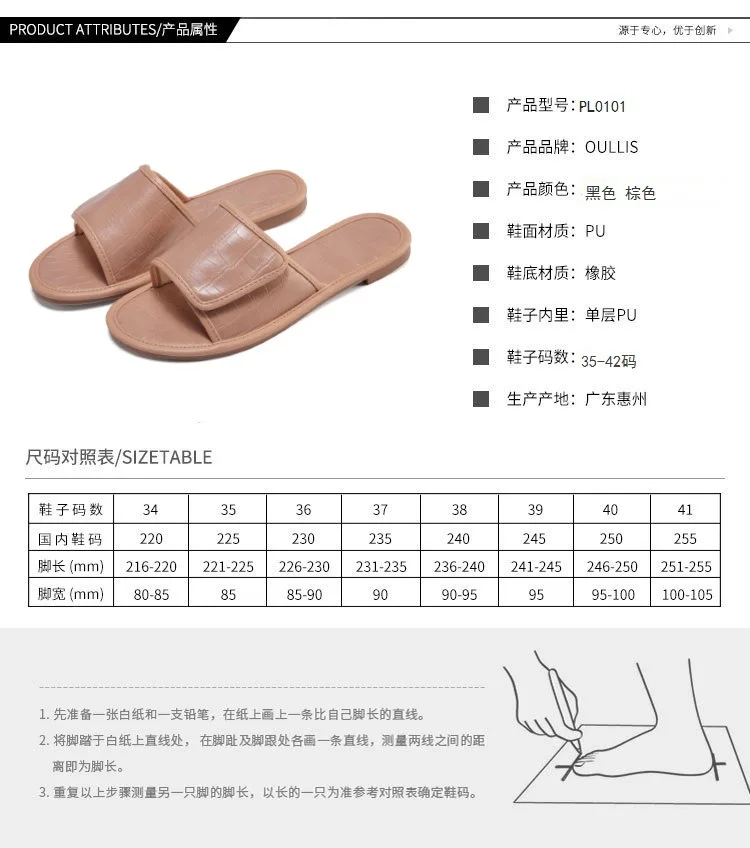 PRODUCT ATTRIBUTES/产品属性

源于专心，优于创新

产品型号：PL0101

产品品牌：OULLIS

产品颜色：黑色 棕色

鞋面材质：PU

鞋底材质：橡胶

鞋子内里：单层PU

鞋子码数：35-42码

生产产地：广东惠州

尺码对照表/SIZETABLE

| 鞋子码数 | 34 | 35 | 36 | 37 | 38 | 39 | 40 | 41 |
|---|---|---|---|---|---|---|---|---|
| 国内鞋码 | 220 | 225 | 230 | 235 | 240 | 245 | 250 | 255 |
| 脚长(mm) | 216-220 | 221-225 | 226-230 | 231-235 | 236-240 | 241-245 | 246-250 | 251-255 |
| 脚宽(mm) | 80-85 | 85 | 85-90 | 90 | 90-95 | 95 | 95-100 | 100-105 |

1.先准备一张白纸和一支铅笔，在纸上画上一条比自己脚长的直线。

2.将脚踏于白纸上直线处，在脚趾及脚跟处各画一条直线，测量两线之间的距离即为脚长。

3.重复以上步骤测量另一只脚的脚长，以长的一只为准参考对照表确定鞋码。